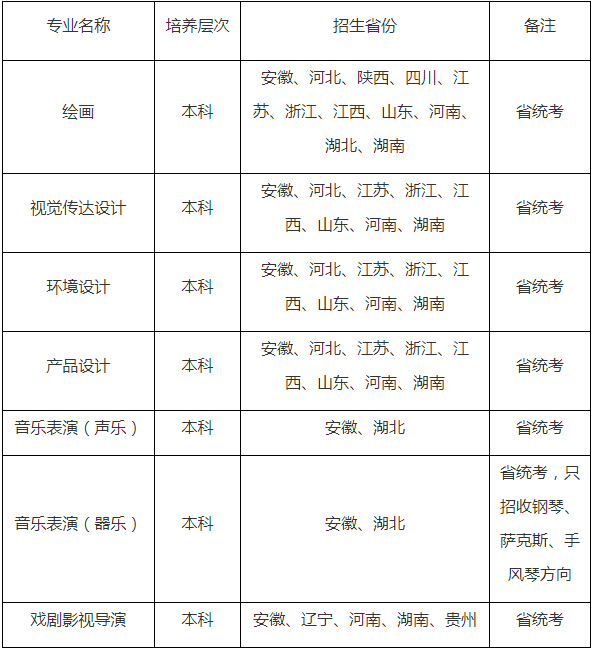 | 专业名称 | 培养层次 | 招生省份 | 备注 |
|---|---|---|---|
| 绘画 | 本科 | 安徽、河北、陕西、四川、江苏、浙江、江西、山东、河南、湖北、湖南 | 省统考 |
| 视觉传达设计 | 本科 | 安徽、河北、江苏、浙江、江西、山东、河南、湖南 | 省统考 |
| 环境设计 | 本科 | 安徽、河北、江苏、浙江、江西、山东、河南、湖南 | 省统考 |
| 产品设计 | 本科 | 安徽、河北、江苏、浙江、江西、山东、河南、湖南 | 省统考 |
| 音乐表演（声乐） | 本科 | 安徽、湖北 | 省统考 |
| 音乐表演（器乐） | 本科 | 安徽、湖北 | 省统考，只招收钢琴、萨克斯、手风琴方向 |
| 戏剧影视导演 | 本科 | 安徽、辽宁、河南、湖南、贵州 | 省统考 |